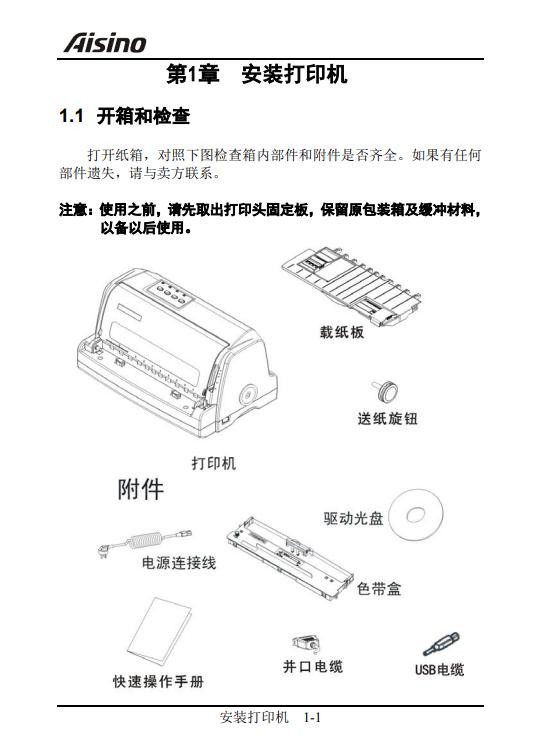 Aisino

第1章 安装打印机

1.1 开箱和检查

打开纸箱，对照下图检查箱内部件和附件是否齐全。如果有任何部件遗失，请与卖方联系。

注意：使用之前，请先取出打印头固定板，保留原包装箱及缓冲材料，以备以后使用。

载纸板

送纸旋钮

打印机

附件

驱动光盘

电源连接线

色带盒

快速操作手册

并口电缆

USB电缆

安装打印机 1-1